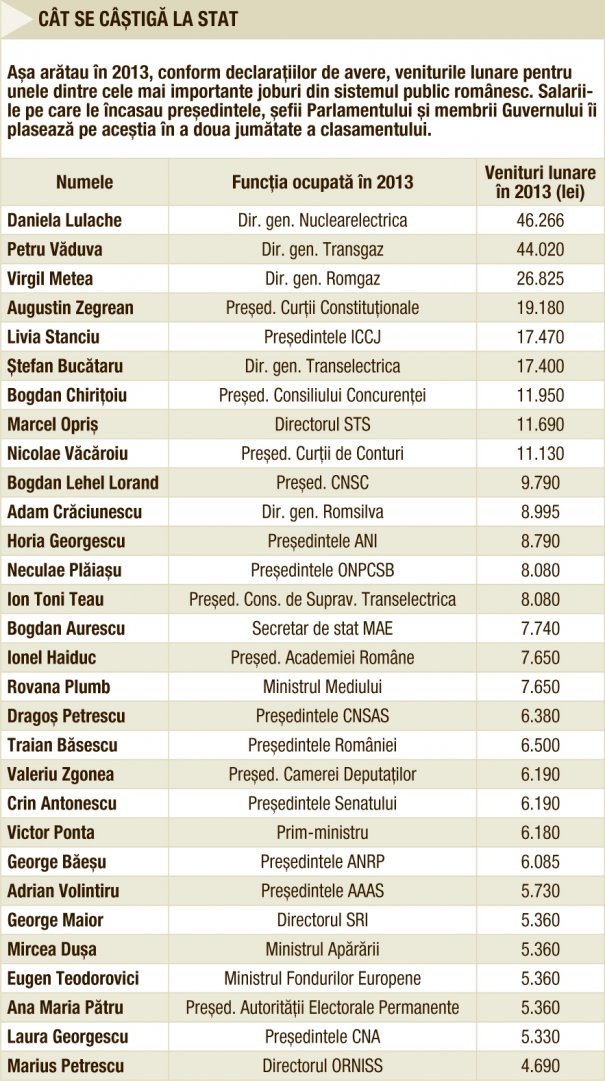 CÂT SE CÂȘTIGĂ LA STAT

Așa arătau în 2013, conform declarațiilor de avere, veniturile lunare pentru unele dintre cele mai importante joburi din sistemul public românesc. Salariile pe care le încasau președintele, șefii Parlamentului și membrii Guvernului îi plasează pe aceștia în a doua jumătate a clasamentului.

| Numele | Funcția ocupată în 2013 | Venituri lunare în 2013 (lei) |
|---|---|---|
| Daniela Lulache | Dir. gen. Nuclearelectrica | 46.266 |
| Petru Văduva | Dir. gen. Transgaz | 44.020 |
| Virgil Metea | Dir. gen. Romgaz | 26.825 |
| Augustin Zegrean | Președ. Curții Constituționale | 19.180 |
| Livia Stanciu | Președintele ICCJ | 17.470 |
| Ștefan Bucătaru | Dir. gen. Transelectrica | 17.400 |
| Bogdan Chirițoiu | Președ. Consiliului Concurenței | 11.950 |
| Marcel Opriș | Directorul STS | 11.690 |
| Nicolae Văcăroiu | Președ. Curții de Conturi | 11.130 |
| Bogdan Lehel Lorand | Președ. CNSC | 9.790 |
| Adam Crăciunescu | Dir. gen. Romsilva | 8.995 |
| Horia Georgescu | Președintele ANI | 8.790 |
| Neculae Plăiașu | Președintele ONPCSB | 8.080 |
| Ion Toni Teau | Președ. Cons. de Suprav. Transelectrica | 8.080 |
| Bogdan Aurescu | Secretar de stat MAE | 7.740 |
| Ionel Haiduc | Președ. Academiei Române | 7.650 |
| Rovana Plumb | Ministrul Mediului | 7.650 |
| Dragoș Petrescu | Președintele CNSAS | 6.380 |
| Traian Băsescu | Președintele României | 6.500 |
| Valeriu Zgonea | Președ. Camerei Deputaților | 6.190 |
| Crin Antonescu | Președintele Senatului | 6.190 |
| Victor Ponta | Prim-ministru | 6.180 |
| George Băeșu | Președintele ANRP | 6.085 |
| Adrian Volintiru | Președintele AAAS | 5.730 |
| George Maior | Directorul SRI | 5.360 |
| Mircea Dușa | Ministrul Apărării | 5.360 |
| Eugen Teodorovici | Ministrul Fondurilor Europene | 5.360 |
| Ana Maria Pătru | Președ. Autorității Electorale Permanente | 5.360 |
| Laura Georgescu | Președintele CNA | 5.330 |
| Marius Petrescu | Directorul ORNISS | 4.690 |